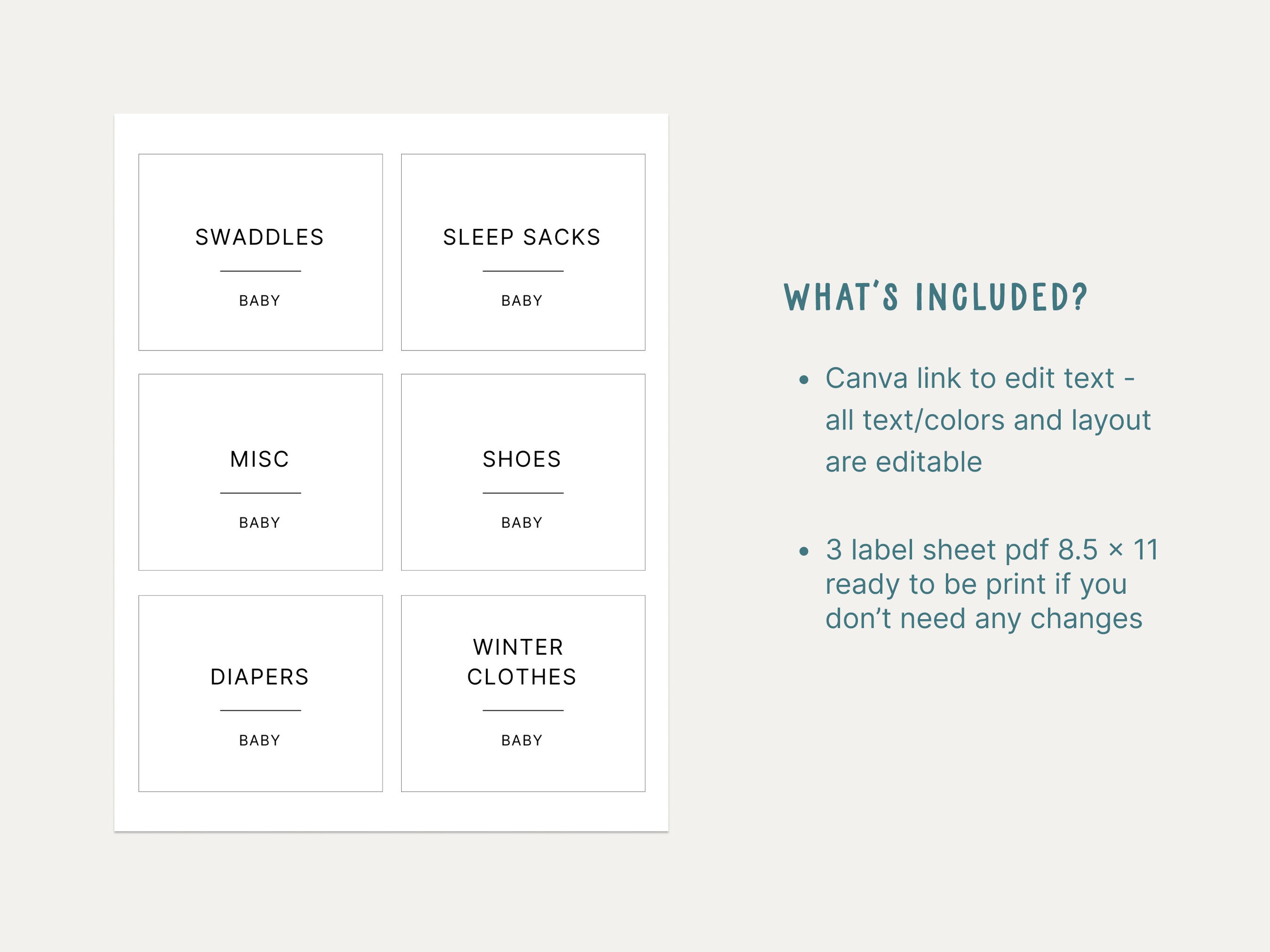 SWADDLES

BABY

SLEEP SACKS

BABY

MISC

BABY

SHOES

BABY

DIAPERS

BABY

WINTER
CLOTHES

BABY

WHAT'S INCLUDED?

• Canva link to edit text - all text/colors and layout are editable

• 3 label sheet pdf 8.5 × 11 ready to be print if you don't need any changes